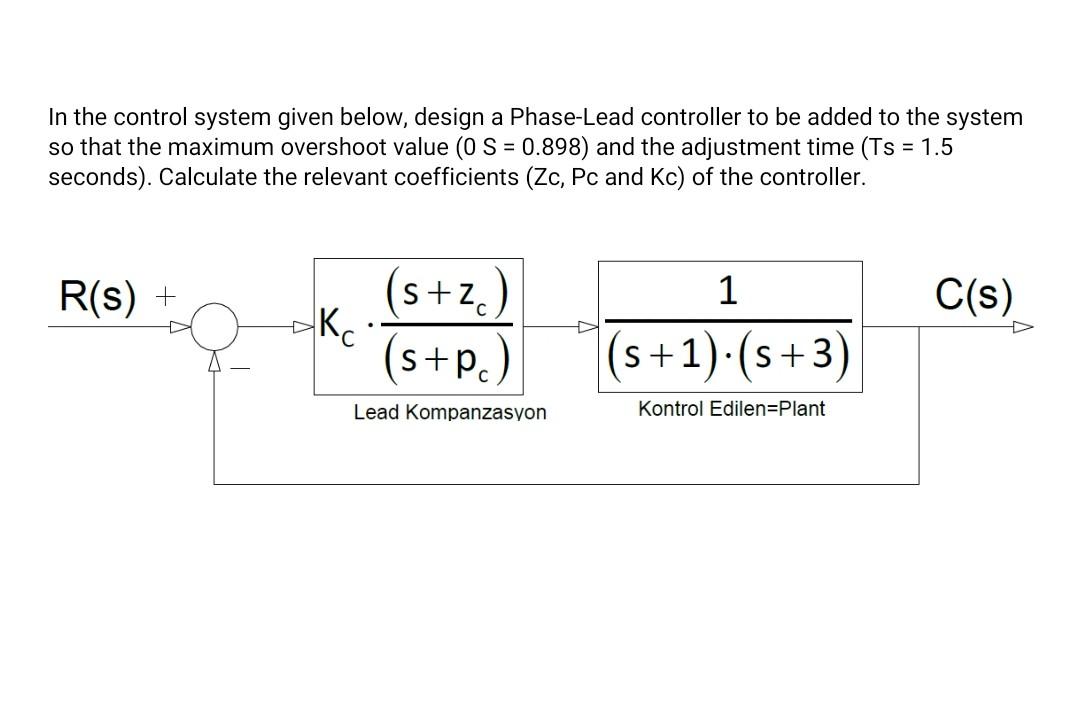 In the control system given below, design a Phase-Lead controller to be added to the system so that the maximum overshoot value (0 S = 0.898) and the adjustment time (Ts = 1.5 seconds). Calculate the relevant coefficients (Zc, Pc and Kc) of the controller.

R(s) +

−

$K_C \cdot \frac{(s+z_c)}{(s+p_c)}$

Lead Kompanzasyon

$\frac{1}{(s+1)\cdot(s+3)}$

Kontrol Edilen=Plant

C(s)